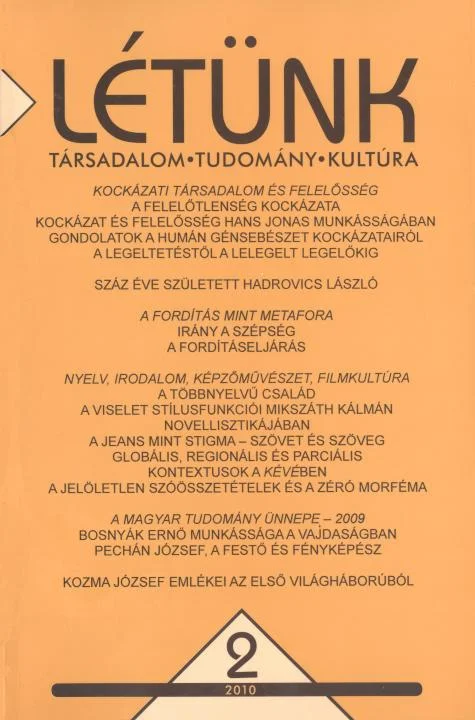 LÉTÜNK
TÁRSADALOM•TUDOMÁNY•KULTÚRA

KOCKÁZATI TÁRSADALOM ÉS FELELŐSSÉG
A FELELŐTLENSÉG KOCKÁZATA
KOCKÁZAT ÉS FELELŐSSÉG HANS JONAS MUNKÁSSÁGÁBAN
GONDOLATOK A HUMÁN GÉNSEBÉSZET KOCKÁZATAIRÓL
A LEGELTETÉSTŐL A LELEGELT LEGELŐKIG

SZÁZ ÉVE SZÜLETETT HADROVICS LÁSZLÓ

A FORDÍTÁS MINT METAFORA
IRÁNY A SZÉPSÉG
A FORDÍTÁSELJÁRÁS

NYELV, IRODALOM, KÉPZŐMŰVÉSZET, FILMKULTÚRA
A TÖBBNYELVŰ CSALÁD
A VISELET STÍLUSFUNKCIÓI MIKSZÁTH KÁLMÁN NOVELLISZTIKÁJÁBAN
A JEANS MINT STIGMA – SZÖVET ÉS SZÖVEG
GLOBÁLIS, REGIONÁLIS ÉS PARCIÁLIS KONTEXTUSOK A KÉVÉBEN
A JELÖLETLEN SZÓÖSSZETÉTELEK ÉS A ZÉRÓ MORFÉMA

A MAGYAR TUDOMÁNY ÜNNEPE – 2009
BOSNYÁK ERNŐ MUNKÁSSÁGA A VAJDASÁGBAN
PECHÁN JÓZSEF, A FESTŐ ÉS FÉNYKÉPÉSZ

KOZMA JÓZSEF EMLÉKEI AZ ELSŐ VILÁGHÁBORÚBÓL

2
2010